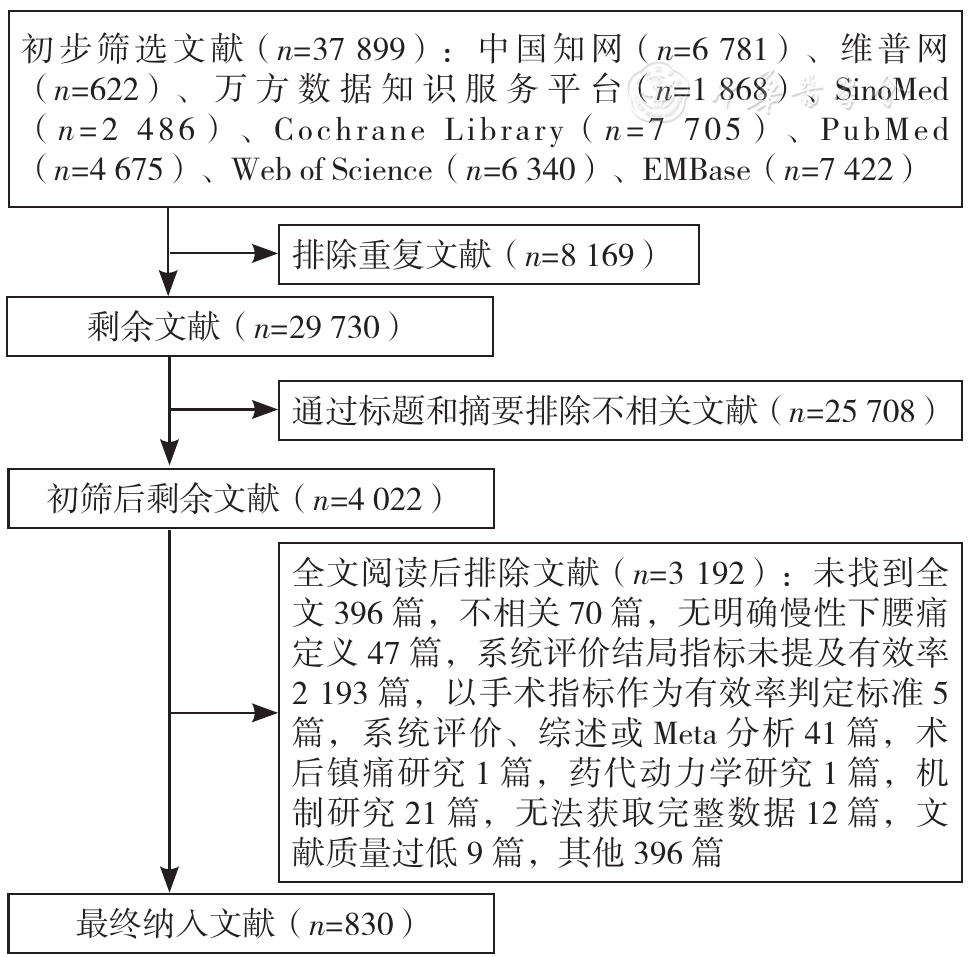 初步筛选文献（$n$=37 899）：中国知网（$n$=6 781）、维普网（$n$=622）、万方数据知识服务平台（$n$=1 868）、SinoMed（$n$=2 486）、Cochrane Library（$n$=7 705）、PubMed（$n$=4 675）、Web of Science（$n$=6 340）、EMBase（$n$=7 422）

排除重复文献（$n$=8 169）

剩余文献（$n$=29 730）

通过标题和摘要排除不相关文献（$n$=25 708）

初筛后剩余文献（$n$=4 022）

全文阅读后排除文献（$n$=3 192）：未找到全文 396 篇，不相关 70 篇，无明确慢性下腰痛定义 47 篇，系统评价结局指标未提及有效率 2 193 篇，以手术指标作为有效率判定标准 5 篇，系统评价、综述或 Meta 分析 41 篇，术后镇痛研究 1 篇，药代动力学研究 1 篇，机制研究 21 篇，无法获取完整数据 12 篇，文献质量过低 9 篇，其他 396 篇

最终纳入文献（$n$=830）